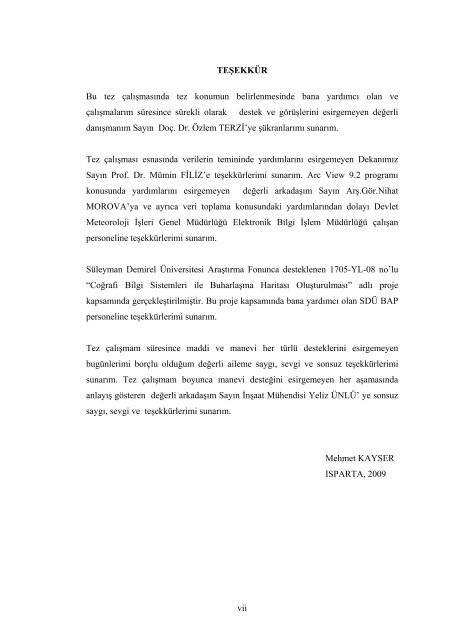 TEŞEKKÜR

Bu tez çalışmasında tez konumun belirlenmesinde bana yardımcı olan ve çalışmalarım süresince sürekli olarak destek ve görüşlerini esirgemeyen değerli danışmanım Sayın Doç. Dr. Özlem TERZİ'ye şükranlarımı sunarım.

Tez çalışması esnasında verilerin temininde yardımlarını esirgemeyen Dekanımız Sayın Prof. Dr. Mümin FİLİZ'e teşekkürlerimi sunarım. Arc View 9.2 programı konusunda yardımlarını esirgemeyen değerli arkadaşım Sayın Arş.Gör.Nihat MOROVA'ya ve ayrıca veri toplama konusundaki yardımlarından dolayı Devlet Meteoroloji İşleri Genel Müdürlüğü Elektronik Bilgi İşlem Müdürlüğü çalışan personeline teşekkürlerimi sunarım.

Süleyman Demirel Üniversitesi Araştırma Fonunca desteklenen 1705-YL-08 no'lu "Coğrafi Bilgi Sistemleri ile Buharlaşma Haritası Oluşturulması" adlı proje kapsamında gerçekleştirilmiştir. Bu proje kapsamında bana yardımcı olan SDÜ BAP personeline teşekkürlerimi sunarım.

Tez çalışmam süresince maddi ve manevi her türlü desteklerini esirgemeyen bugünlerimi borçlu olduğum değerli aileme saygı, sevgi ve sonsuz teşekkürlerimi sunarım. Tez çalışmam boyunca manevi desteğini esirgemeyen her aşamasında anlayış gösteren değerli arkadaşım Sayın İnşaat Mühendisi Yeliz ÜNLÜ' ye sonsuz saygı, sevgi ve teşekkürlerimi sunarım.

Mehmet KAYSER
ISPARTA, 2009

vii